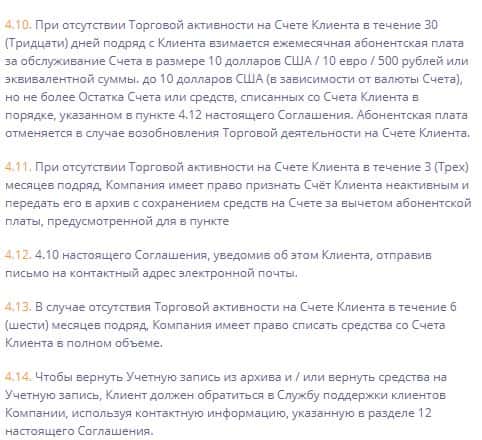 4.10. При отсутствии Торговой активности на Счете Клиента в течение 30 (Тридцати) дней подряд с Клиента взимается ежемесячная абонентская плата за обслуживание Счета в размере 10 долларов США / 10 евро / 500 рублей или эквивалентной суммы. до 10 долларов США (в зависимости от валюты Счета), но не более Остатка Счета или средств, списанных со Счета Клиента в порядке, указанном в пункте 4.12 настоящего Соглашения. Абонентская плата отменяется в случае возобновления Торговой деятельности на Счете Клиента.

4.11. При отсутствии Торговой активности на Счете Клиента в течение 3 (Трех) месяцев подряд, Компания имеет право признать Счёт Клиента неактивным и передать его в архив с сохранением средств на Счете за вычетом абонентской платы, предусмотренной для в пункте

4.12. 4.10 настоящего Соглашения, уведомив об этом Клиента, отправив письмо на контактный адрес электронной почты.

4.13. В случае отсутствия Торговой активности на Счете Клиента в течение 6 (шести) месяцев подряд, Компания имеет право списать средства со Счета Клиента в полном объеме.

4.14. Чтобы вернуть Учетную запись из архива и / или вернуть средства на Учетную запись, Клиент должен обратиться в Службу поддержки клиентов Компании, используя контактную информацию, указанную в разделе 12 настоящего Соглашения.